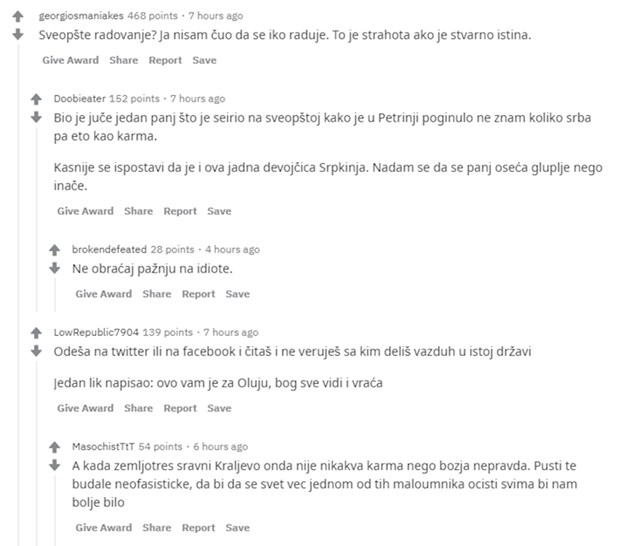 georgiosmaniakes 468 points · 7 hours ago
Sveopšte radovanje? Ja nisam čuo da se iko raduje. To je strahota ako je stvarno istina.
Give Award Share Report Save

Doobieater 152 points · 7 hours ago
Bio je juče jedan panj što je seirio na sveopštoj kako je u Petrinji poginulo ne znam koliko srba pa eto kao karma.

Kasnije se ispostavi da je i ova jadna devojčica Srpkinja. Nadam se da se panj oseća gluplje nego inače.
Give Award Share Report Save

brokendefeated 28 points · 4 hours ago
Ne obraćaj pažnju na idiote.
Give Award Share Report Save

LowRepublic7904 139 points · 7 hours ago
Odeša na twitter ili na facebook i čitaš i ne veruješ sa kim deliš vazduh u istoj državi

Jedan lik napisao: ovo vam je za Oluju, bog sve vidi i vraća
Give Award Share Report Save

MasochistTtT 54 points · 6 hours ago
A kada zemljotres sravni Kraljevo onda nije nikakva karma nego bozja nepravda. Pusti te budale neofasisticke, da bi da se svet vec jednom od tih maloumnika ocisti svima bi nam bolje bilo
Give Award Share Report Save